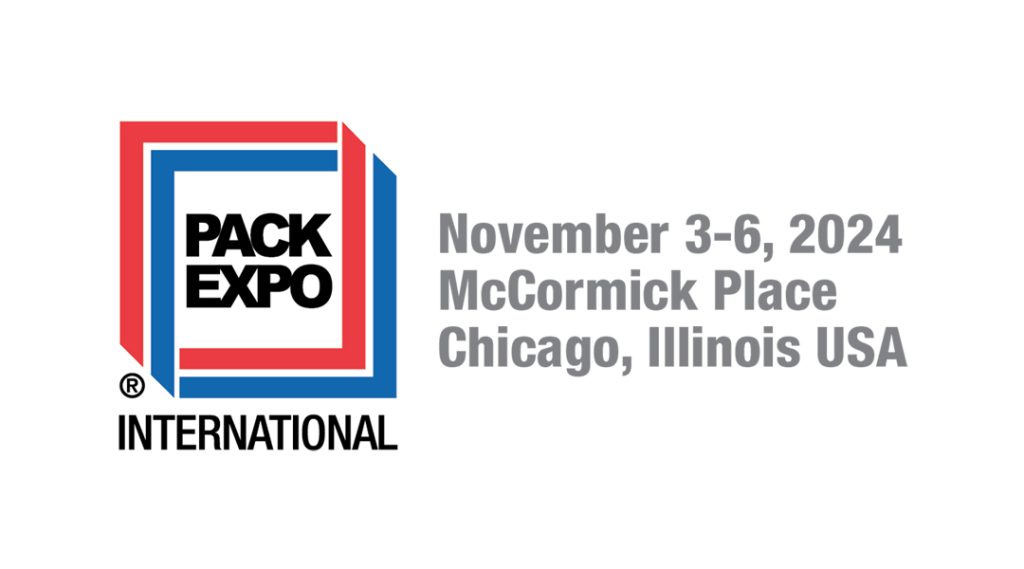 PACK EXPO
®
INTERNATIONAL

November 3-6, 2024
McCormick Place
Chicago, Illinois USA